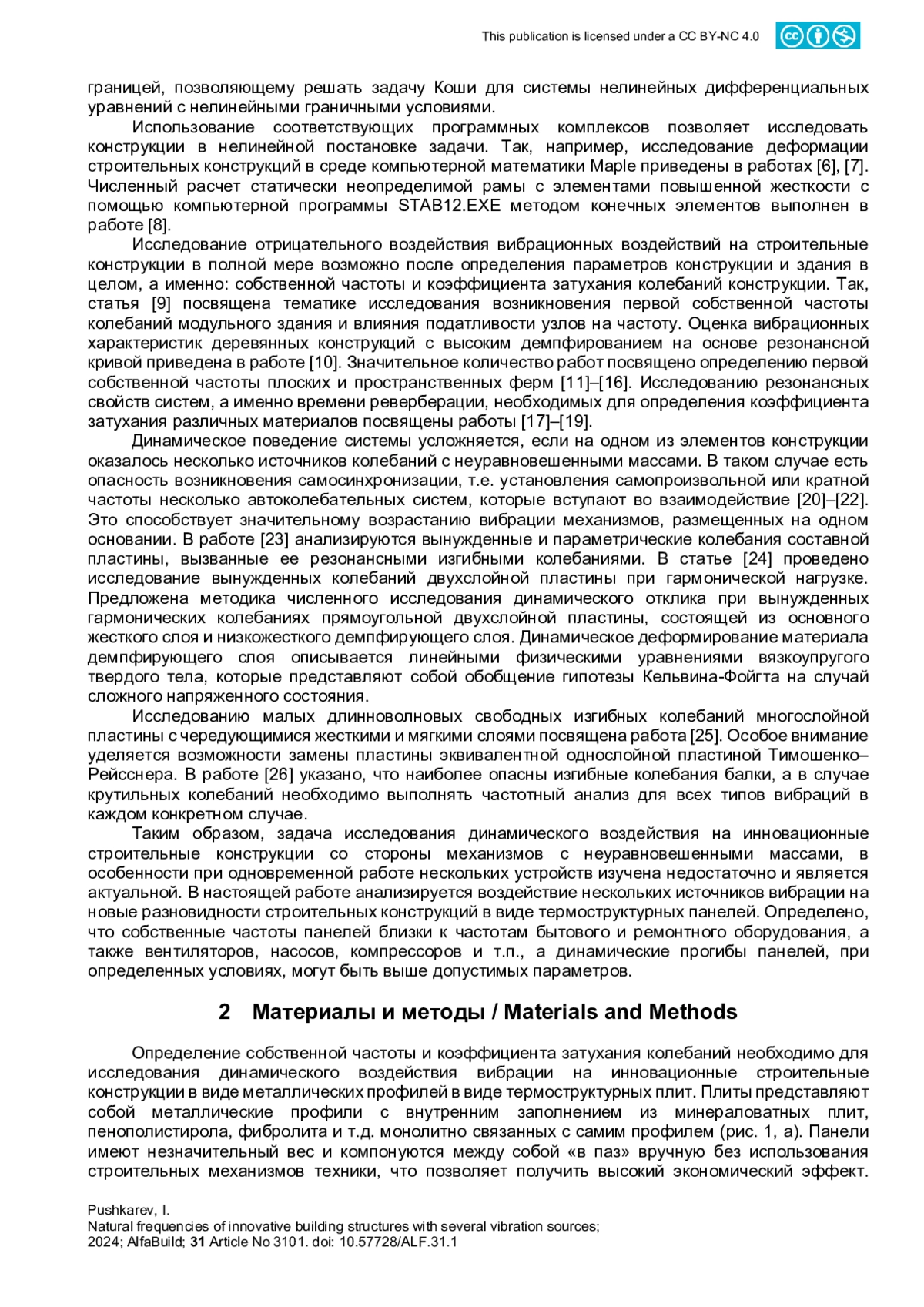 This publication is licensed under a CC BY-NC 4.0

границей, позволяющему решать задачу Коши для системы нелинейных дифференциальных уравнений с нелинейными граничными условиями.

Использование соответствующих программных комплексов позволяет исследовать конструкции в нелинейной постановке задачи. Так, например, исследование деформации строительных конструкций в среде компьютерной математики Maple приведены в работах [6], [7]. Численный расчет статически неопределимой рамы с элементами повышенной жесткости с помощью компьютерной программы STAB12.EXE методом конечных элементов выполнен в работе [8].

Исследование отрицательного воздействия вибрационных воздействий на строительные конструкции в полной мере возможно после определения параметров конструкции и здания в целом, а именно: собственной частоты и коэффициента затухания колебаний конструкции. Так, статья [9] посвящена тематике исследования возникновения первой собственной частоты колебаний модульного здания и влияния податливости узлов на частоту. Оценка вибрационных характеристик деревянных конструкций с высоким демпфированием на основе резонансной кривой приведена в работе [10]. Значительное количество работ посвящено определению первой собственной частоты плоских и пространственных ферм [11]–[16]. Исследованию резонансных свойств систем, а именно времени реверберации, необходимых для определения коэффициента затухания различных материалов посвящены работы [17]–[19].

Динамическое поведение системы усложняется, если на одном из элементов конструкции оказалось несколько источников колебаний с неуравновешенными массами. В таком случае есть опасность возникновения самосинхронизации, т.е. установления самопроизвольной или кратной частоты несколько автоколебательных систем, которые вступают во взаимодействие [20]–[22]. Это способствует значительному возрастанию вибрации механизмов, размещенных на одном основании. В работе [23] анализируются вынужденные и параметрические колебания составной пластины, вызванные ее резонансными изгибными колебаниями. В статье [24] проведено исследование вынужденных колебаний двухслойной пластины при гармонической нагрузке. Предложена методика численного исследования динамического отклика при вынужденных гармонических колебаниях прямоугольной двухслойной пластины, состоящей из основного жесткого слоя и низкожесткого демпфирующего слоя. Динамическое деформирование материала демпфирующего слоя описывается линейными физическими уравнениями вязкоупругого твердого тела, которые представляют собой обобщение гипотезы Кельвина-Фойгта на случай сложного напряженного состояния.

Исследованию малых длинноволновых свободных изгибных колебаний многослойной пластины с чередующимися жесткими и мягкими слоями посвящена работа [25]. Особое внимание уделяется возможности замены пластины эквивалентной однослойной пластиной Тимошенко–Рейсснера. В работе [26] указано, что наиболее опасны изгибные колебания балки, а в случае крутильных колебаний необходимо выполнять частотный анализ для всех типов вибраций в каждом конкретном случае.

Таким образом, задача исследования динамического воздействия на инновационные строительные конструкции со стороны механизмов с неуравновешенными массами, в особенности при одновременной работе нескольких устройств изучена недостаточно и является актуальной. В настоящей работе анализируется воздействие нескольких источников вибрации на новые разновидности строительных конструкций в виде термоструктурных панелей. Определено, что собственные частоты панелей близки к частотам бытового и ремонтного оборудования, а также вентиляторов, насосов, компрессоров и т.п., а динамические прогибы панелей, при определенных условиях, могут быть выше допустимых параметров.

2 Материалы и методы / Materials and Methods

Определение собственной частоты и коэффициента затухания колебаний необходимо для исследования динамического воздействия вибрации на инновационные строительные конструкции в виде металлических профилей в виде термоструктурных плит. Плиты представляют собой металлические профили с внутренним заполнением из минераловатных плит, пенополистирола, фибролита и т.д. монолитно связанных с самим профилем (рис. 1, а). Панели имеют незначительный вес и компонуются между собой «в паз» вручную без использования строительных механизмов техники, что позволяет получить высокий экономический эффект.

Pushkarev, I.
Natural frequencies of innovative building structures with several vibration sources;
2024; AlfaBuild; 31 Article No 3101. doi: 10.57728/ALF.31.1